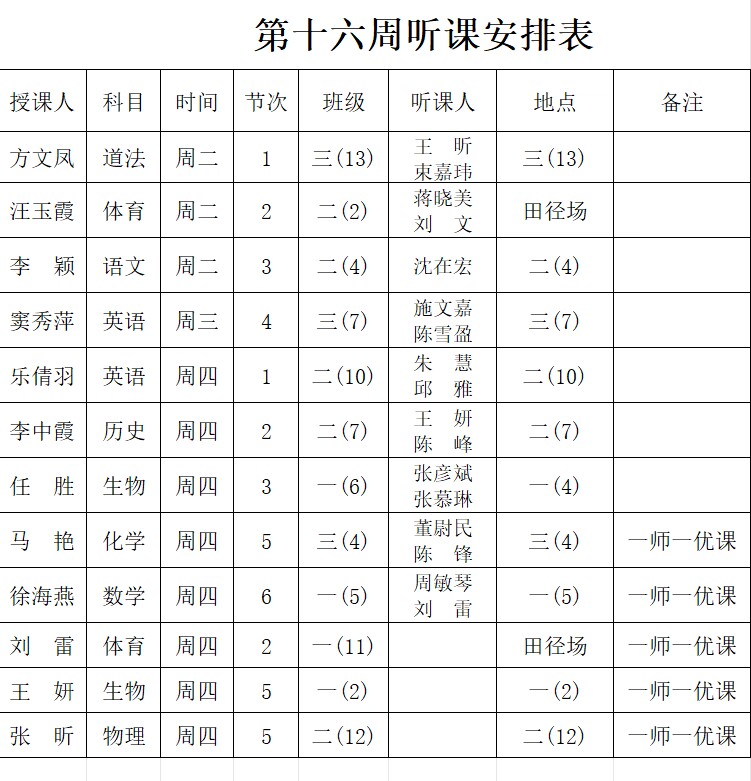 第十六周听课安排表

| 授课人 | 科目 | 时间 | 节次 | 班级 | 听课人 | 地点 | 备注 |
|---|---|---|---|---|---|---|---|
| 方文凤 | 道法 | 周二 | 1 | 三(13) | 王 昕 束嘉玮 | 三(13) | |
| 汪玉霞 | 体育 | 周二 | 2 | 二(2) | 蒋晓美 刘 文 | 田径场 | |
| 李 颖 | 语文 | 周二 | 3 | 二(4) | 沈在宏 | 二(4) | |
| 窦秀萍 | 英语 | 周三 | 4 | 三(7) | 施文嘉 陈雪盈 | 三(7) | |
| 乐倩羽 | 英语 | 周四 | 1 | 二(10) | 朱 慧 邱 雅 | 二(10) | |
| 李中霞 | 历史 | 周四 | 2 | 二(7) | 王 妍 陈 峰 | 二(7) | |
| 任 胜 | 生物 | 周四 | 3 | 一(6) | 张彦斌 张慕琳 | 一(4) | |
| 马 艳 | 化学 | 周四 | 5 | 三(4) | 董尉民 陈 锋 | 三(4) | 一师一优课 |
| 徐海燕 | 数学 | 周四 | 6 | 一(5) | 周敏琴 刘 雷 | 一(5) | 一师一优课 |
| 刘 雷 | 体育 | 周四 | 2 | 一(11) | | 田径场 | 一师一优课 |
| 王 妍 | 生物 | 周四 | 5 | 一(2) | | 一(2) | 一师一优课 |
| 张 昕 | 物理 | 周四 | 5 | 二(12) | | 二(12) | 一师一优课 |